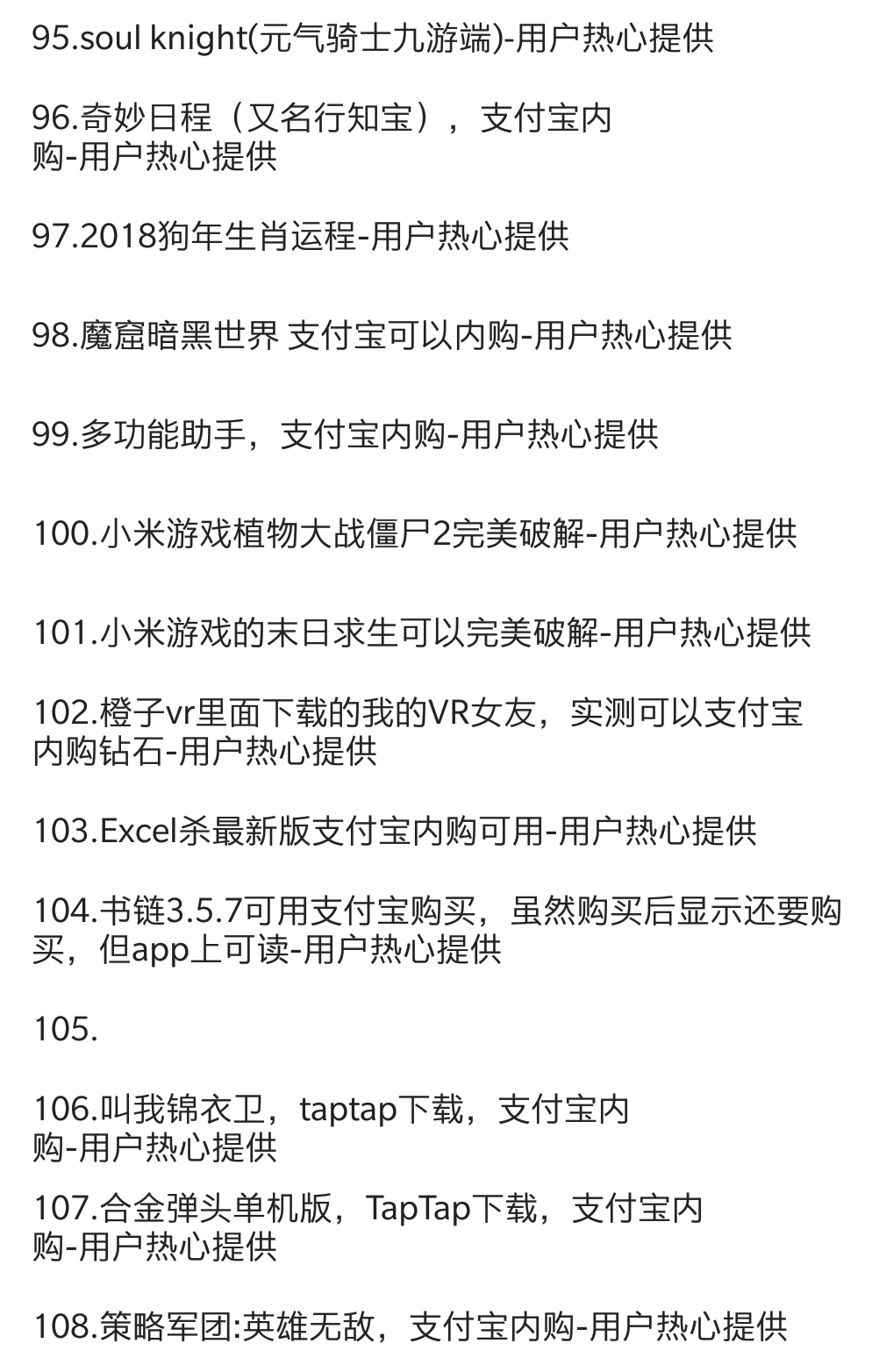 95.soul knight(元气骑士九游端)-用户热心提供

96.奇妙日程（又名行知宝），支付宝内购-用户热心提供

97.2018狗年生肖运程-用户热心提供

98.魔窟暗黑世界 支付宝可以内购-用户热心提供

99.多功能助手，支付宝内购-用户热心提供

100.小米游戏植物大战僵尸2完美破解-用户热心提供

101.小米游戏的末日求生可以完美破解-用户热心提供

102.橙子vr里面下载的我的VR女友，实测可以支付宝内购钻石-用户热心提供

103.Excel杀最新版支付宝内购可用-用户热心提供

104.书链3.5.7可用支付宝购买，虽然购买后显示还要购买，但app上可读-用户热心提供

105.

106.叫我锦衣卫，taptap下载，支付宝内购-用户热心提供

107.合金弹头单机版，TapTap下载，支付宝内购-用户热心提供

108.策略军团:英雄无敌，支付宝内购-用户热心提供